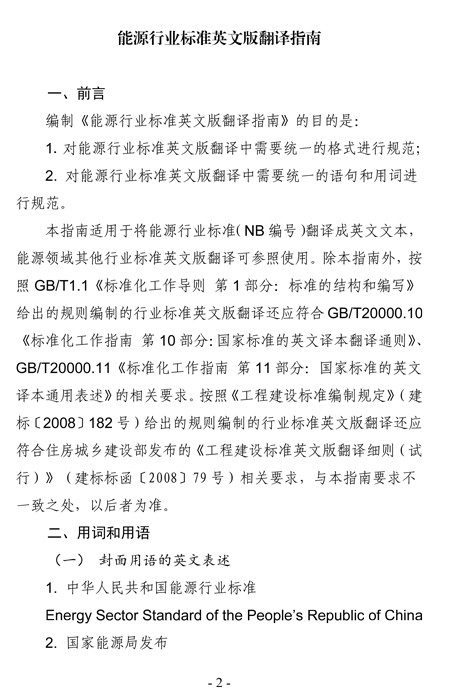 能源行业标准英文版翻译指南

一、前言

编制《能源行业标准英文版翻译指南》的目的是：

1. 对能源行业标准英文版翻译中需要统一的格式进行规范；

2. 对能源行业标准英文版翻译中需要统一的语句和用词进行规范。

本指南适用于将能源行业标准（NB 编号）翻译成英文文本，能源领域其他行业标准英文版翻译可参照使用。除本指南外，按照 GB/T1.1《标准化工作导则 第 1 部分：标准的结构和编写》给出的规则编制的行业标准英文版翻译还应符合 GB/T20000.10《标准化工作指南 第 10 部分：国家标准的英文译本翻译通则》、GB/T20000.11《标准化工作指南 第 11 部分：国家标准的英文译本通用表述》的相关要求。按照《工程建设标准编制规定》（建标〔2008〕182 号）给出的规则编制的行业标准英文版翻译还应符合住房城乡建设部发布的《工程建设标准英文版翻译细则（试行）》（建标标函〔2008〕79 号）相关要求，与本指南要求不一致之处，以后者为准。

二、用词和用语

（一） 封面用语的英文表述

1. 中华人民共和国能源行业标准

Energy Sector Standard of the People's Republic of China

2. 国家能源局发布

- 2 -